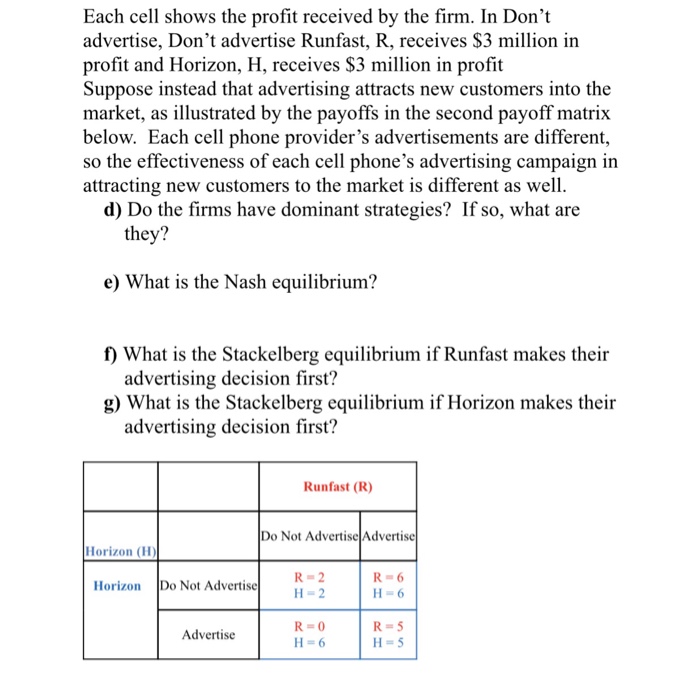 Each cell shows the profit received by the firm. In Don't advertise, Don't advertise Runfast, R, receives \$3 million in profit and Horizon, H, receives \$3 million in profit
Suppose instead that advertising attracts new customers into the market, as illustrated by the payoffs in the second payoff matrix below. Each cell phone provider's advertisements are different, so the effectiveness of each cell phone's advertising campaign in attracting new customers to the market is different as well.

d) Do the firms have dominant strategies? If so, what are they?

e) What is the Nash equilibrium?

f) What is the Stackelberg equilibrium if Runfast makes their advertising decision first?

g) What is the Stackelberg equilibrium if Horizon makes their advertising decision first?

| | | Runfast (R) | |
|---|---|---|---|
| Horizon (H) | | Do Not Advertise | Advertise |
| Horizon | Do Not Advertise | R = 2 H = 2 | R = 6 H = 6 |
| | Advertise | R = 0 H = 6 | R = 5 H = 5 |